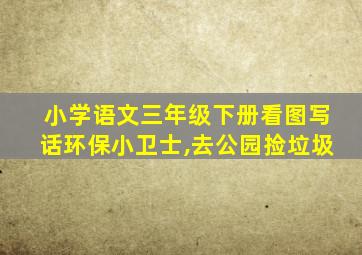 小学语文三年级下册看图写话环保小卫士,去公园捡垃圾